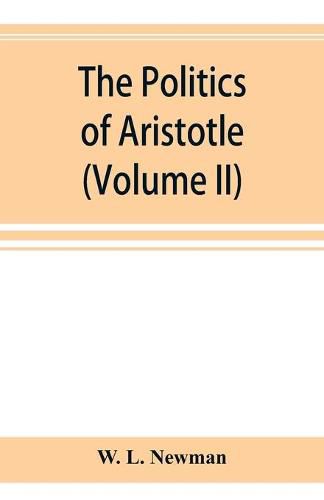 The Politics of Aristotle (Volume II)

W. L. Newman